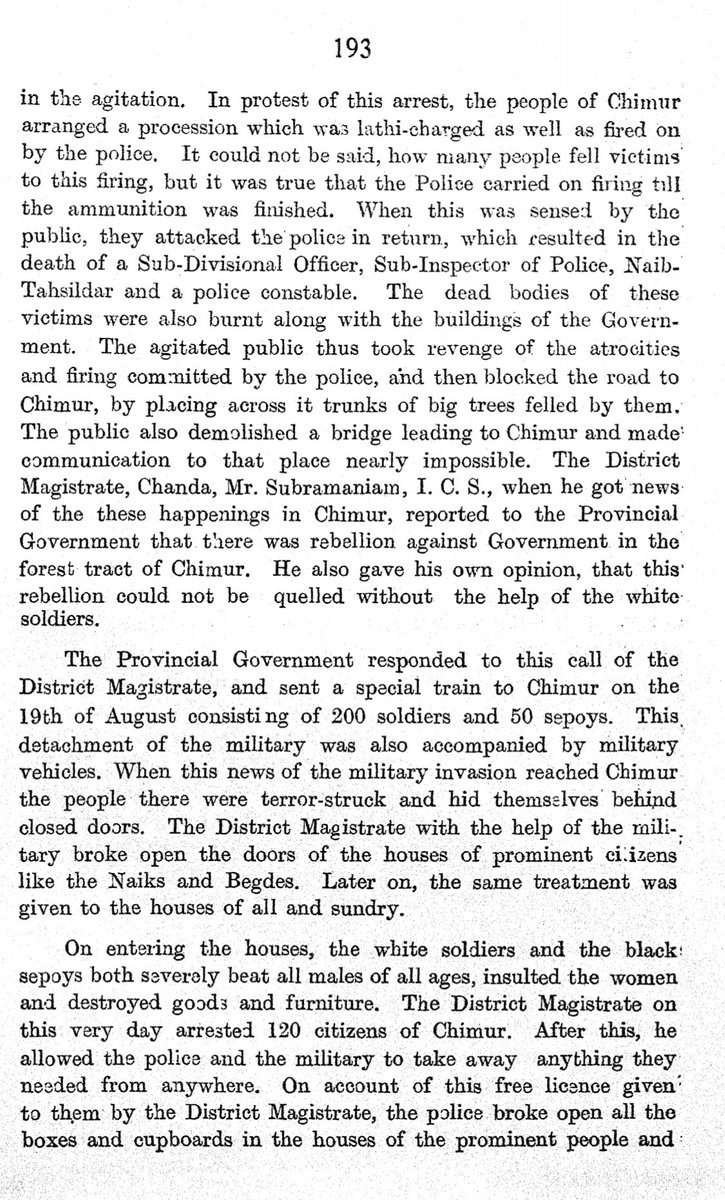 193

in the agitation. In protest of this arrest, the people of Chimur arranged a procession which was lathi-charged as well as fired on by the police. It could not be said, how many people fell victims to this firing, but it was true that the Police carried on firing till the ammunition was finished. When this was sensed by the public, they attacked the police in return, which resulted in the death of a Sub-Divisional Officer, Sub-Inspector of Police, Naib-Tahsildar and a police constable. The dead bodies of these victims were also burnt along with the buildings of the Government. The agitated public thus took revenge of the atrocities and firing committed by the police, and then blocked the road to Chimur, by placing across it trunks of big trees felled by them. The public also demolished a bridge leading to Chimur and made communication to that place nearly impossible. The District Magistrate, Chanda, Mr. Subramaniam, I. C. S., when he got news of the these happenings in Chimur, reported to the Provincial Government that there was rebellion against Government in the forest tract of Chimur. He also gave his own opinion, that this rebellion could not be quelled without the help of the white soldiers.

The Provincial Government responded to this call of the District Magistrate, and sent a special train to Chimur on the 19th of August consisting of 200 soldiers and 50 sepoys. This detachment of the military was also accompanied by military vehicles. When this news of the military invasion reached Chimur the people there were terror-struck and hid themselves behind closed doors. The District Magistrate with the help of the military broke open the doors of the houses of prominent citizens like the Naiks and Begdes. Later on, the same treatment was given to the houses of all and sundry.

On entering the houses, the white soldiers and the black sepoys both severely beat all males of all ages, insulted the women and destroyed goods and furniture. The District Magistrate on this very day arrested 120 citizens of Chimur. After this, he allowed the police and the military to take away anything they needed from anywhere. On account of this free licence given to them by the District Magistrate, the police broke open all the boxes and cupboards in the houses of the prominent people and